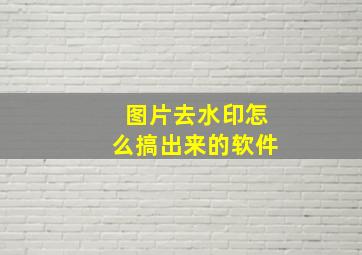 图片去水印怎么搞出来的软件